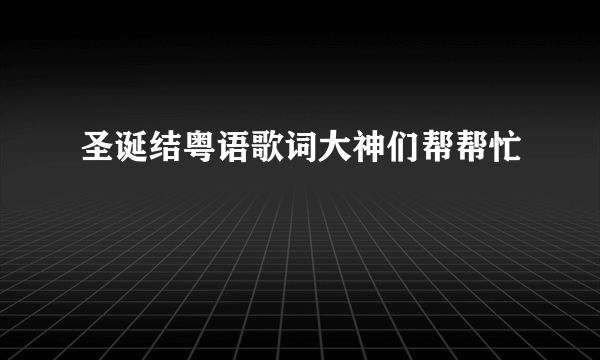 圣诞结粤语歌词大神们帮帮忙